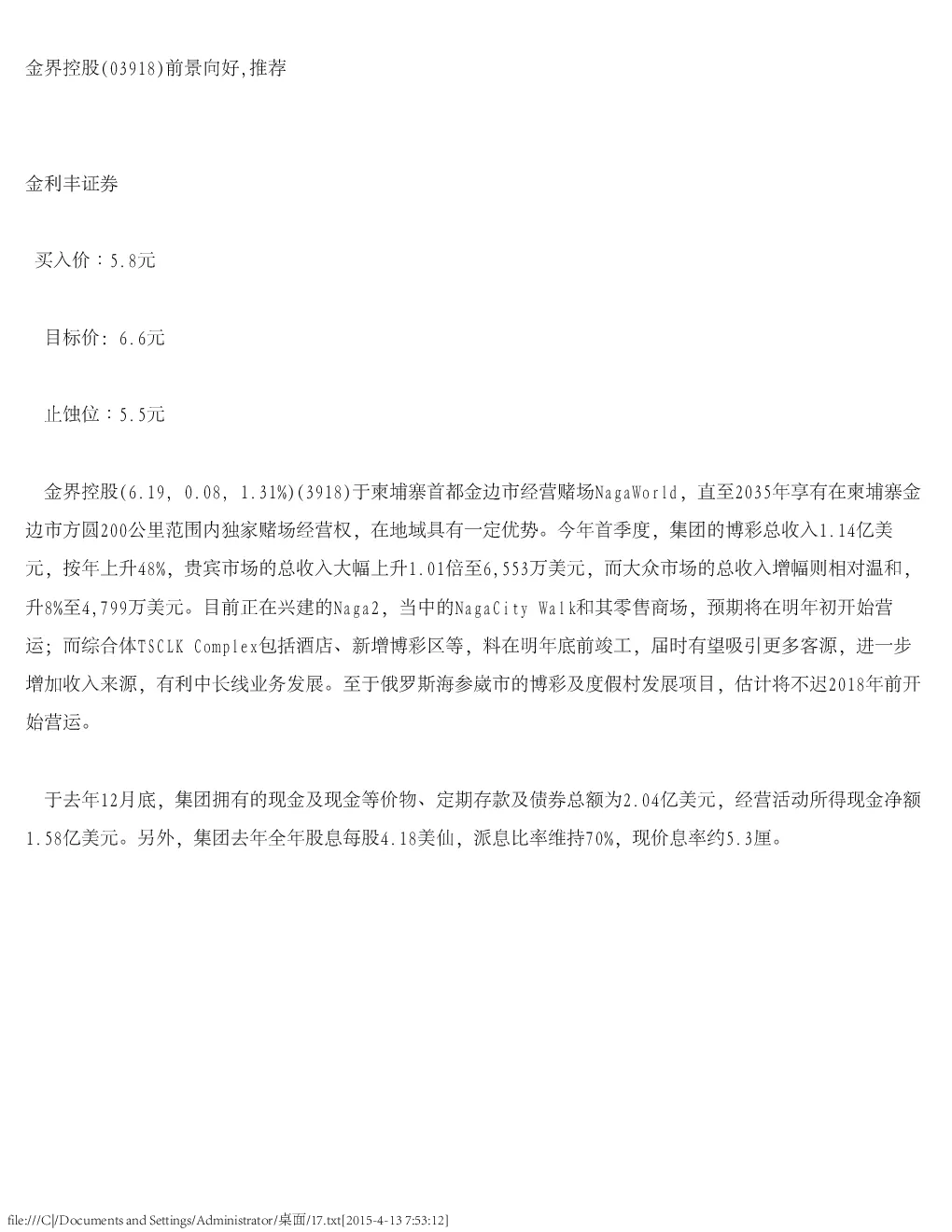 金界控股(03918)前景向好,推荐

金利丰证券

买入价：5.8元

目标价: 6.6元

止蚀位：5.5元

金界控股(6.19, 0.08, 1.31%)(3918)于柬埔寨首都金边市经营赌场NagaWorld，直至2035年享有在柬埔寨金边市方圆200公里范围内独家赌场经营权，在地域具有一定优势。今年首季度，集团的博彩总收入1.14亿美元，按年上升48%，贵宾市场的总收入大幅上升1.01倍至6,553万美元，而大众市场的总收入增幅则相对温和，升8%至4,799万美元。目前正在兴建的Naga2，当中的NagaCity Walk和其零售商场，预期将在明年初开始营运；而综合体TSCLK Complex包括酒店、新增博彩区等，料在明年底前竣工，届时有望吸引更多客源，进一步增加收入来源，有利中长线业务发展。至于俄罗斯海参崴市的博彩及度假村发展项目，估计将不迟2018年前开始营运。

于去年12月底，集团拥有的现金及现金等价物、定期存款及债券总额为2.04亿美元，经营活动所得现金净额1.58亿美元。另外，集团去年全年股息每股4.18美仙，派息比率维持70%，现价息率约5.3厘。

file:///C|/Documents and Settings/Administrator/桌面/17.txt[2015-4-13 7:53:12]